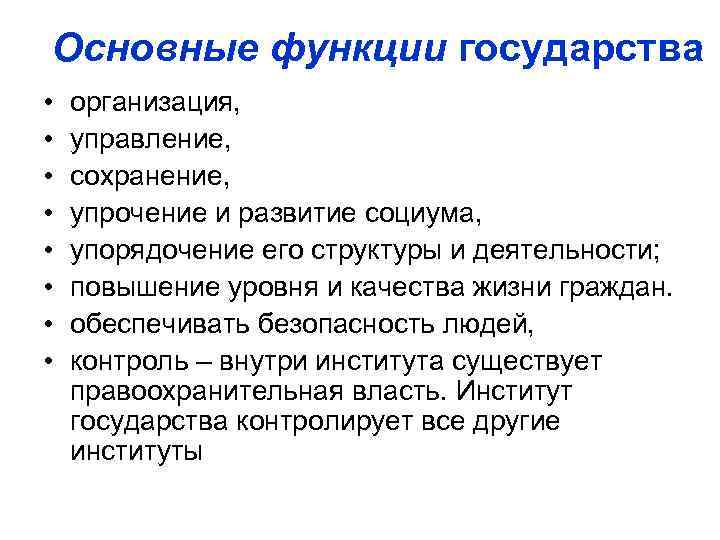 Основные функции государства

• организация,
• управление,
• сохранение,
• упрочение и развитие социума,
• упорядочение его структуры и деятельности;
• повышение уровня и качества жизни граждан.
• обеспечивать безопасность людей,
• контроль – внутри института существует правоохранительная власть. Институт государства контролирует все другие институты